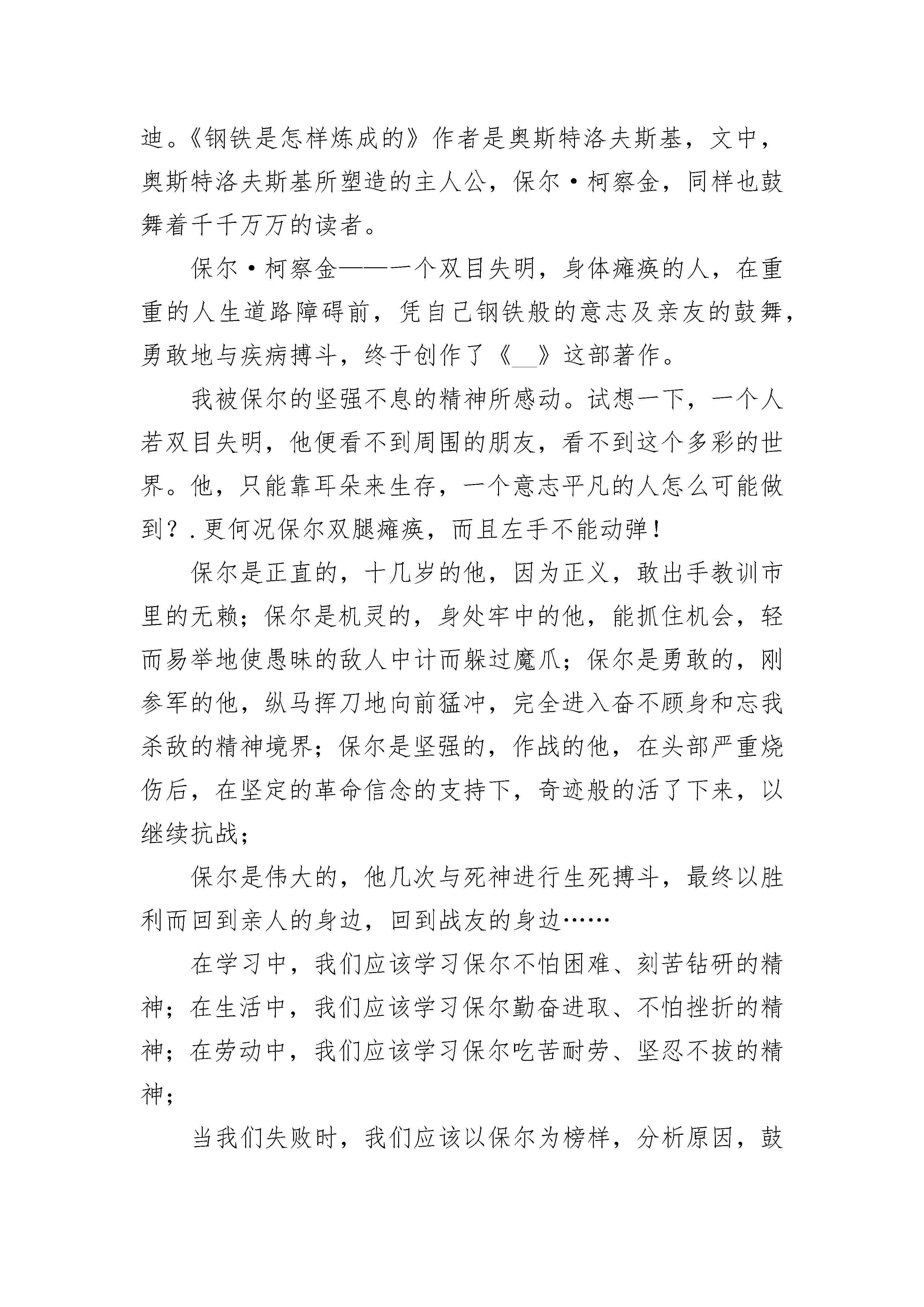 迪。《钢铁是怎样炼成的》作者是奥斯特洛夫斯基，文中，奥斯特洛夫斯基所塑造的主人公，保尔·柯察金，同样也鼓舞着千千万万的读者。

保尔·柯察金——一个双目失明，身体瘫痪的人，在重重的人生道路障碍前，凭自己钢铁般的意志及亲友的鼓舞，勇敢地与疾病搏斗，终于创作了《__》这部著作。

我被保尔的坚强不息的精神所感动。试想一下，一个人若双目失明，他便看不到周围的朋友，看不到这个多彩的世界。他，只能靠耳朵来生存，一个意志平凡的人怎么可能做到？.更何况保尔双腿瘫痪，而且左手不能动弹！

保尔是正直的，十几岁的他，因为正义，敢出手教训市里的无赖；保尔是机灵的，身处牢中的他，能抓住机会，轻而易举地使愚昧的敌人中计而躲过魔爪；保尔是勇敢的，刚参军的他，纵马挥刀地向前猛冲，完全进入奋不顾身和忘我杀敌的精神境界；保尔是坚强的，作战的他，在头部严重烧伤后，在坚定的革命信念的支持下，奇迹般的活了下来，以继续抗战；

保尔是伟大的，他几次与死神进行生死搏斗，最终以胜利而回到亲人的身边，回到战友的身边……

在学习中，我们应该学习保尔不怕困难、刻苦钻研的精神；在生活中，我们应该学习保尔勤奋进取、不怕挫折的精神；在劳动中，我们应该学习保尔吃苦耐劳、坚忍不拔的精神；

当我们失败时，我们应该以保尔为榜样，分析原因，鼓